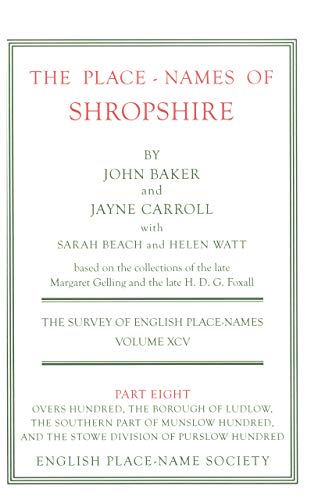 THE PLACE - NAMES OF
SHROPSHIRE

BY
JOHN BAKER
and
JAYNE CARROLL
with
SARAH BEACH and HELEN WATT

based on the collections of the late
Margaret Gelling and the late H. D. G. Foxall

THE SURVEY OF ENGLISH PLACE-NAMES
VOLUME XCV

PART EIGHT
OVERS HUNDRED, THE BOROUGH OF LUDLOW,
THE SOUTHERN PART OF MUNSLOW HUNDRED,
AND THE STOWE DIVISION OF PURSLOW HUNDRED

ENGLISH PLACE-NAME SOCIETY